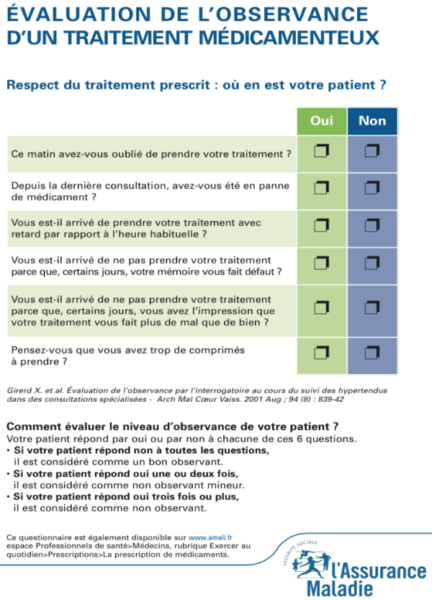 ÉVALUATION DE L'OBSERVANCE D'UN TRAITEMENT MÉDICAMENTEUX

Respect du traitement prescrit : où en est votre patient ?

|  | Oui | Non |
|---|---|---|
| Ce matin avez-vous oublié de prendre votre traitement ? | ☐ | ☐ |
| Depuis la dernière consultation, avez-vous été en panne de médicament ? | ☐ | ☐ |
| Vous est-il arrivé de prendre votre traitement avec retard par rapport à l'heure habituelle ? | ☐ | ☐ |
| Vous est-il arrivé de ne pas prendre votre traitement parce que, certains jours, votre mémoire vous fait défaut ? | ☐ | ☐ |
| Vous est-il arrivé de ne pas prendre votre traitement parce que, certains jours, vous avez l'impression que votre traitement vous fait plus de mal que de bien ? | ☐ | ☐ |
| Pensez-vous que vous avez trop de comprimés à prendre ? | ☐ | ☐ |

Girerd X. et al. Évaluation de l'observance par l'interrogatoire au cours du suivi des hypertendus dans des consultations spécialisées - Arch Mal Cœur Vaiss. 2001 Aug ; 94 (8) : 839-42

Comment évaluer le niveau d'observance de votre patient ?
Votre patient répond par oui ou par non à chacune de ces 6 questions.
• Si votre patient répond non à toutes les questions, il est considéré comme un bon observant.
• Si votre patient répond oui une ou deux fois, il est considéré comme non observant mineur.
• Si votre patient répond oui trois fois ou plus, il est considéré comme non observant.

Ce questionnaire est également disponible sur www.ameli.fr espace Professionnels de santé>Médecins, rubrique Exercer au quotidien>Prescriptions>La prescription de médicaments.

SÉCURITÉ SOCIALE
l'Assurance Maladie